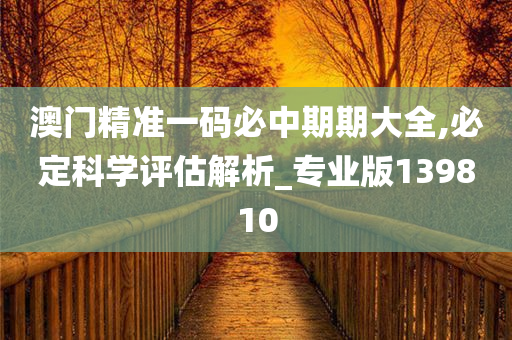 澳门精准一码必中期期大全,必定科学评估解析_专业版139810